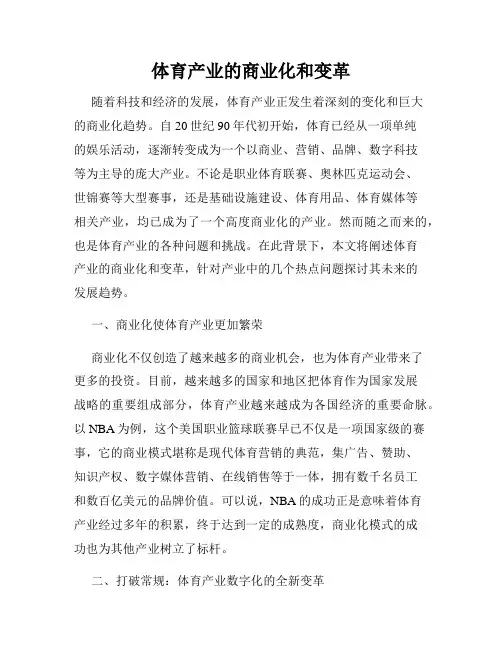 体育产业的商业化和变革

随着科技和经济的发展，体育产业正发生着深刻的变化和巨大的商业化趋势。自 20 世纪 90 年代初开始，体育已经从一项单纯的娱乐活动，逐渐转变成为一个以商业、营销、品牌、数字科技等为主导的庞大产业。不论是职业体育联赛、奥林匹克运动会、世锦赛等大型赛事，还是基础设施建设、体育用品、体育媒体等相关产业，均已成为了一个高度商业化的产业。然而随之而来的，也是体育产业的各种问题和挑战。在此背景下，本文将阐述体育产业的商业化和变革，针对产业中的几个热点问题探讨其未来的发展趋势。

一、商业化使体育产业更加繁荣

商业化不仅创造了越来越多的商业机会，也为体育产业带来了更多的投资。目前，越来越多的国家和地区把体育作为国家发展战略的重要组成部分，体育产业越来越成为各国经济的重要命脉。以 NBA 为例，这个美国职业篮球联赛早已不仅是一项国家级的赛事，它的商业模式堪称是现代体育营销的典范，集广告、赞助、知识产权、数字媒体营销、在线销售等于一体，拥有数千名员工和数百亿美元的品牌价值。可以说，NBA 的成功正是意味着体育产业经过多年的积累，终于达到一定的成熟度，商业化模式的成功也为其他产业树立了标杆。

二、打破常规：体育产业数字化的全新变革